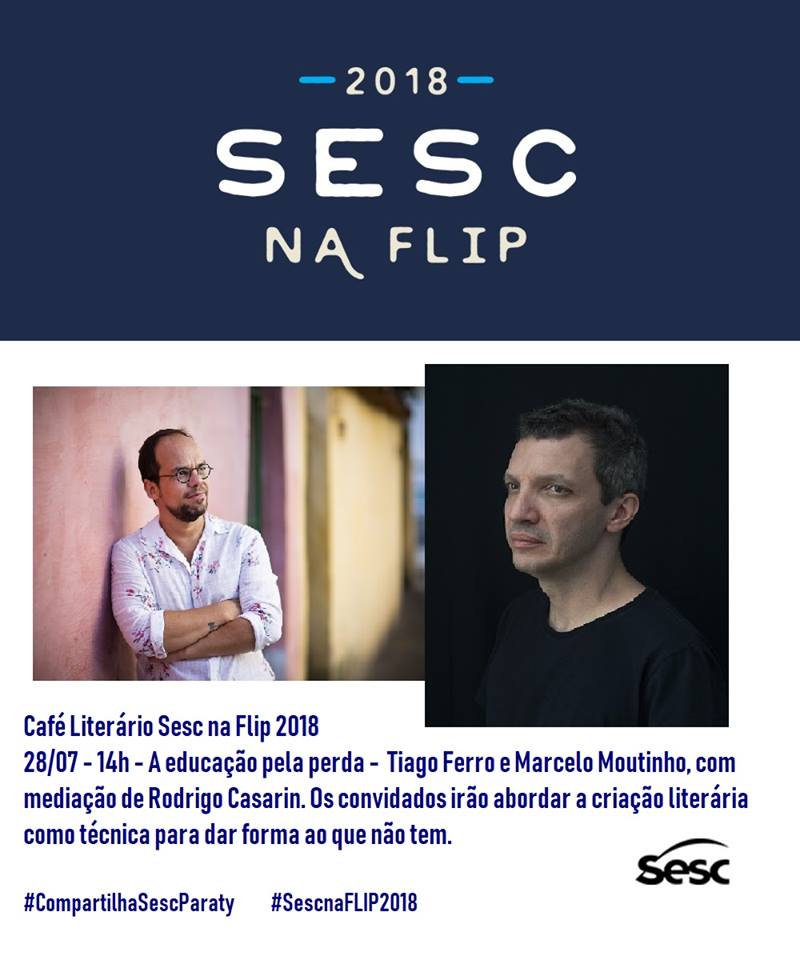 2018
SESC
NA FLIP

Café Literário Sesc na Flip 2018
28/07 - 14h - A educação pela perda - Tiago Ferro e Marcelo Moutinho, com mediação de Rodrigo Casarin. Os convidados irão abordar a criação literária como técnica para dar forma ao que não tem.

Sesc

#CompartilhaSescParaty #SescnaFLIP2018